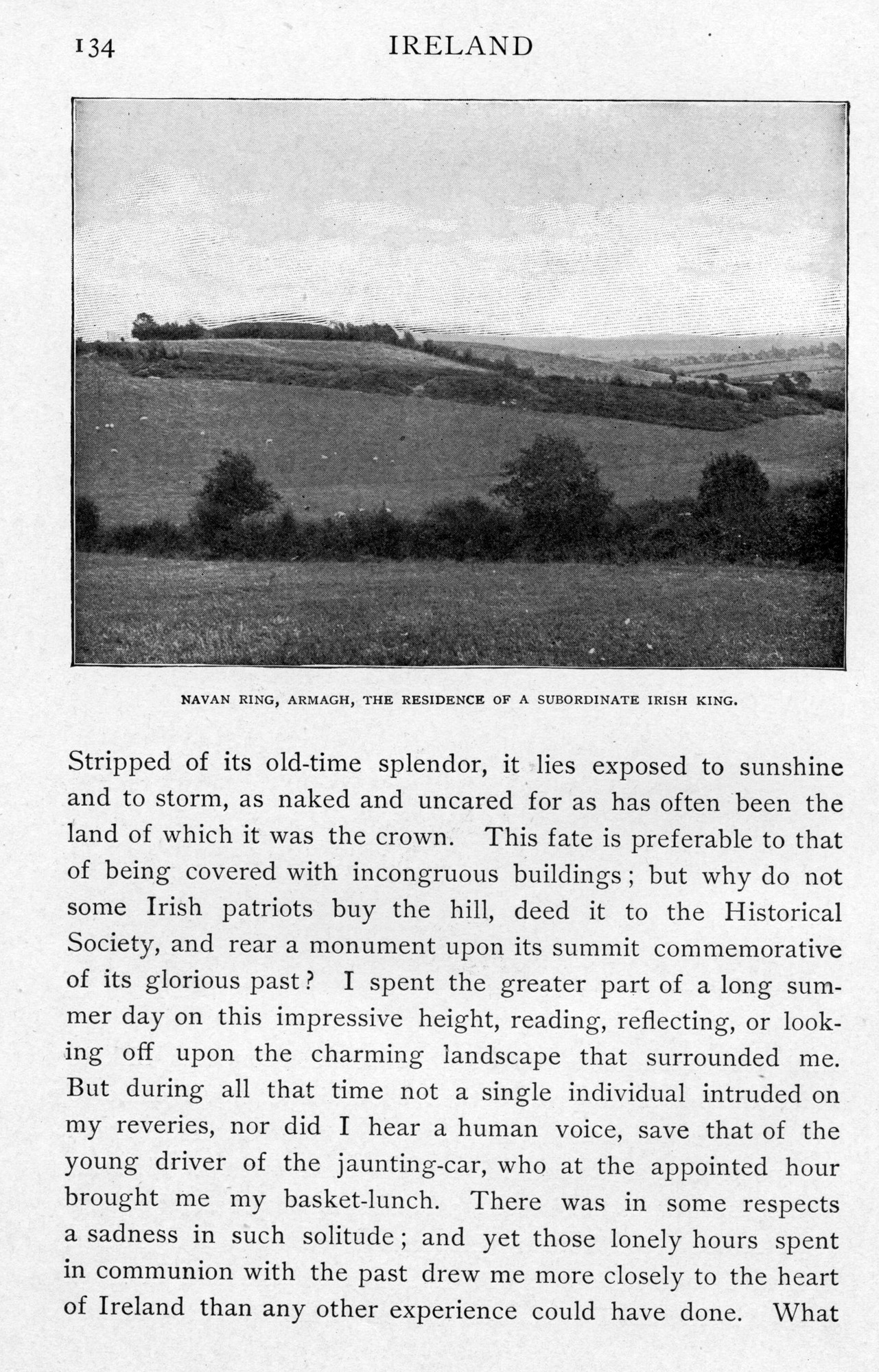 134 IRELAND

NAVAN RING, ARMAGH, THE RESIDENCE OF A SUBORDINATE IRISH KING.

Stripped of its old-time splendor, it lies exposed to sunshine and to storm, as naked and uncared for as has often been the land of which it was the crown. This fate is preferable to that of being covered with incongruous buildings; but why do not some Irish patriots buy the hill, deed it to the Historical Society, and rear a monument upon its summit commemorative of its glorious past? I spent the greater part of a long summer day on this impressive height, reading, reflecting, or looking off upon the charming landscape that surrounded me. But during all that time not a single individual intruded on my reveries, nor did I hear a human voice, save that of the young driver of the jaunting-car, who at the appointed hour brought me my basket-lunch. There was in some respects a sadness in such solitude; and yet those lonely hours spent in communion with the past drew me more closely to the heart of Ireland than any other experience could have done. What